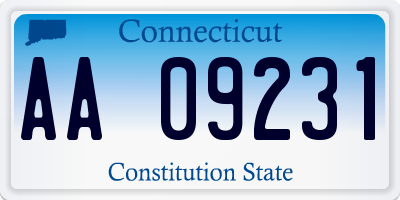 Connecticut

AA 09231

Constitution State